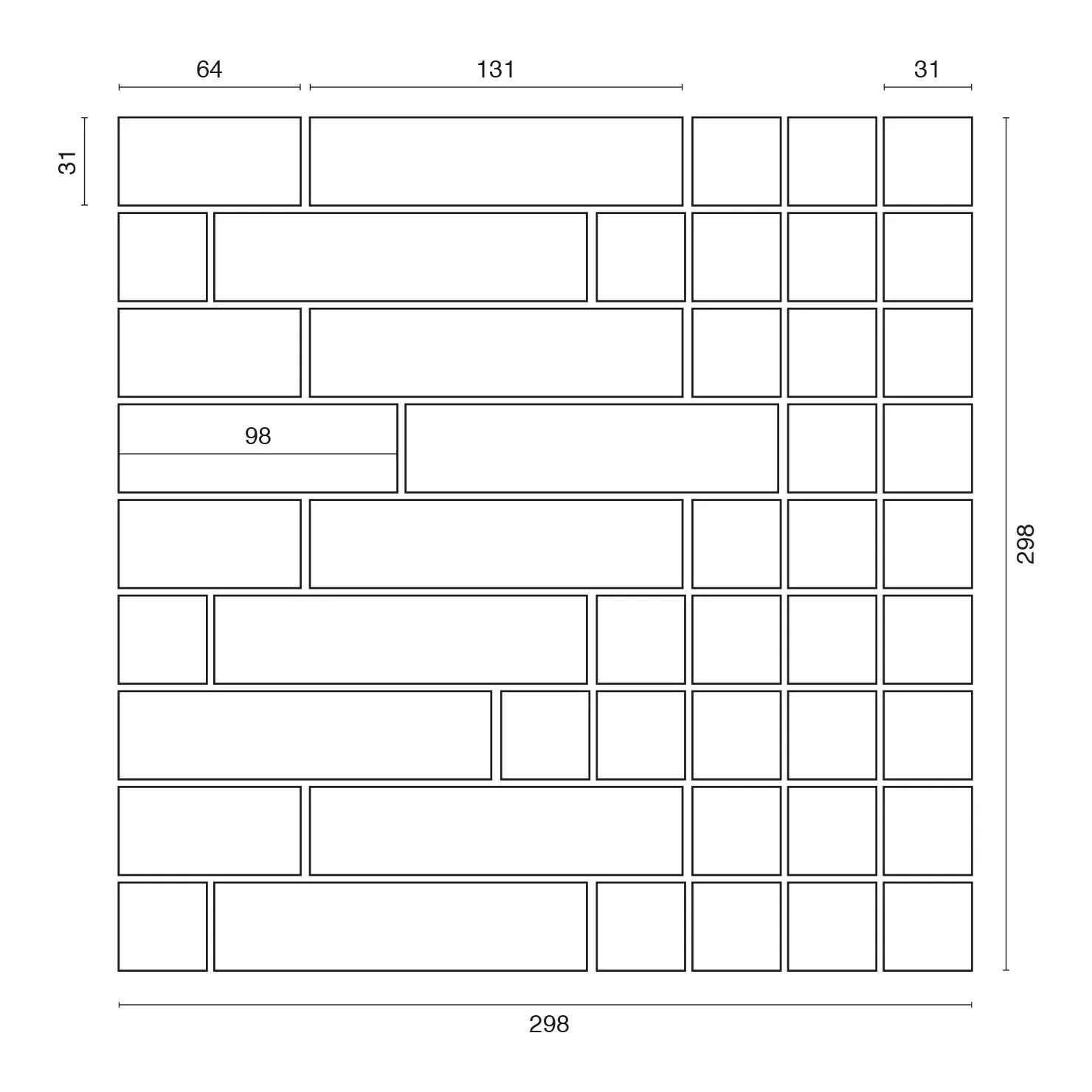 64
131
31
31
98
298
298